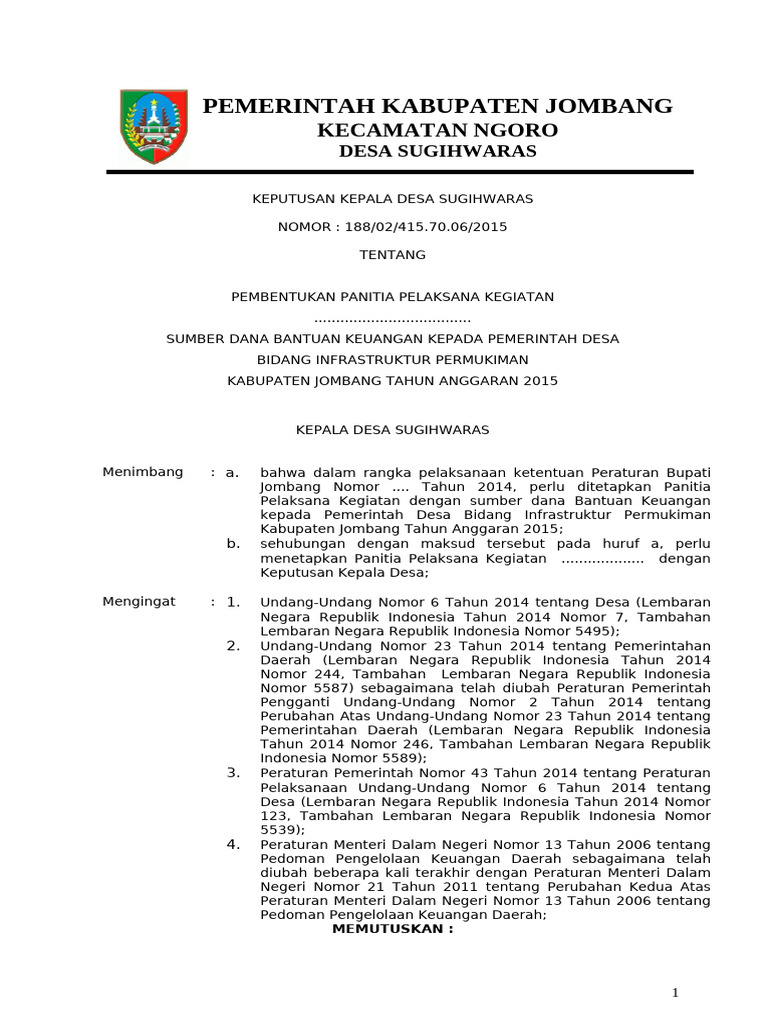 PEMERINTAH KABUPATEN JOMBANG
KECAMATAN NGORO
DESA SUGIHWARAS

KEPUTUSAN KEPALA DESA SUGIHWARAS

NOMOR : 188/02/415.70.06/2015

TENTANG

PEMBENTUKAN PANITIA PELAKSANA KEGIATAN

....................................

SUMBER DANA BANTUAN KEUANGAN KEPADA PEMERINTAH DESA

BIDANG INFRASTRUKTUR PERMUKIMAN

KABUPATEN JOMBANG TAHUN ANGGARAN 2015

KEPALA DESA SUGIHWARAS

Menimbang : a. bahwa dalam rangka pelaksanaan ketentuan Peraturan Bupati Jombang Nomor .... Tahun 2014, perlu ditetapkan Panitia Pelaksana Kegiatan dengan sumber dana Bantuan Keuangan kepada Pemerintah Desa Bidang Infrastruktur Permukiman Kabupaten Jombang Tahun Anggaran 2015;

b. sehubungan dengan maksud tersebut pada huruf a, perlu menetapkan Panitia Pelaksana Kegiatan .................. dengan Keputusan Kepala Desa;

Mengingat : 1. Undang-Undang Nomor 6 Tahun 2014 tentang Desa (Lembaran Negara Republik Indonesia Tahun 2014 Nomor 7, Tambahan Lembaran Negara Republik Indonesia Nomor 5495);

2. Undang-Undang Nomor 23 Tahun 2014 tentang Pemerintahan Daerah (Lembaran Negara Republik Indonesia Tahun 2014 Nomor 244, Tambahan Lembaran Negara Republik Indonesia Nomor 5587) sebagaimana telah diubah Peraturan Pemerintah Pengganti Undang-Undang Nomor 2 Tahun 2014 tentang Perubahan Atas Undang-Undang Nomor 23 Tahun 2014 tentang Pemerintahan Daerah (Lembaran Negara Republik Indonesia Tahun 2014 Nomor 246, Tambahan Lembaran Negara Republik Indonesia Nomor 5589);

3. Peraturan Pemerintah Nomor 43 Tahun 2014 tentang Peraturan Pelaksanaan Undang-Undang Nomor 6 Tahun 2014 tentang Desa (Lembaran Negara Republik Indonesia Tahun 2014 Nomor 123, Tambahan Lembaran Negara Republik Indonesia Nomor 5539);

4. Peraturan Menteri Dalam Negeri Nomor 13 Tahun 2006 tentang Pedoman Pengelolaan Keuangan Daerah sebagaimana telah diubah beberapa kali terakhir dengan Peraturan Menteri Dalam Negeri Nomor 21 Tahun 2011 tentang Perubahan Kedua Atas Peraturan Menteri Dalam Negeri Nomor 13 Tahun 2006 tentang Pedoman Pengelolaan Keuangan Daerah;

MEMUTUSKAN :

1